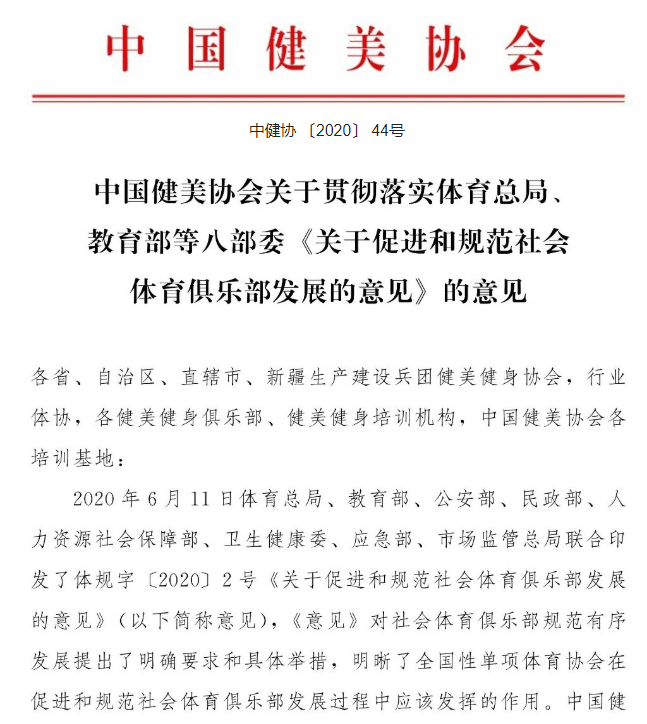 中国健美协会

中健协〔2020〕44号

中国健美协会关于贯彻落实体育总局、教育部等八部委《关于促进和规范社会体育俱乐部发展的意见》的意见

各省、自治区、直辖市、新疆生产建设兵团健美健身协会，行业体协，各健美健身俱乐部、健美健身培训机构，中国健美协会各培训基地：

2020年6月11日体育总局、教育部、公安部、民政部、人力资源社会保障部、卫生健康委、应急部、市场监管总局联合印发了体规字〔2020〕2号《关于促进和规范社会体育俱乐部发展的意见》（以下简称意见），《意见》对社会体育俱乐部规范有序发展提出了明确要求和具体举措，明晰了全国性单项体育协会在促进和规范社会体育俱乐部发展过程中应该发挥的作用。中国健